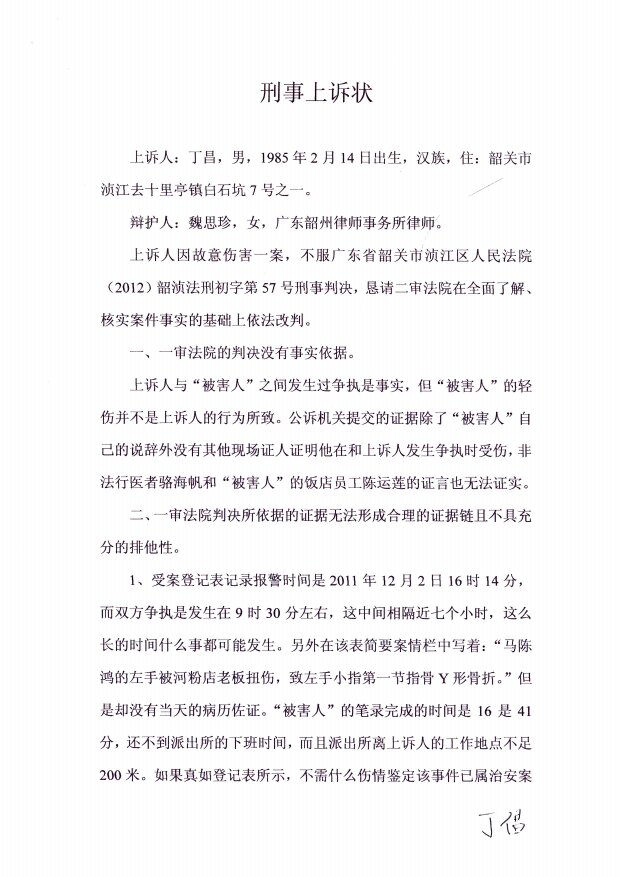 刑事上诉状

上诉人：丁昌，男，1985年2月14日出生，汉族，住：韶关市浈江去十里亭镇白石坑7号之一。

辩护人：魏思珍，女，广东韶州律师事务所律师。

上诉人因故意伤害一案，不服广东省韶关市浈江区人民法院（2012）韶浈法刑初字第57号刑事判决，恳请二审法院在全面了解、核实案件事实的基础上依法改判。

一、一审法院的判决没有事实依据。

上诉人与“被害人”之间发生过争执是事实，但“被害人”的轻伤并不是上诉人的行为所致。公诉机关提交的证据除了“被害人”自己的说辞外没有其他现场证人证明他在和上诉人发生争执时受伤，非法行医者骆海帆和“被害人”的饭店员工陈运莲的证言也无法证实。

二、一审法院判决所依据的证据无法形成合理的证据链且不具充分的排他性。

1、受案登记表记录报警时间是2011年12月2日16时14分，而双方争执是发生在9时30分左右，这中间相隔近七个小时，这么长的时间什么事都可能发生。另外在该表简要案情栏中写着：“马陈鸿的左手被河粉店老板扭伤，致左手小指第一节指骨Y形骨折。”但是却没有当天的病历佐证。“被害人”的笔录完成的时间是16是41分，还不到派出所的下班时间，而且派出所离上诉人的工作地点不足200米。如果真如登记表所示，不需什么伤情鉴定该事件已属治安案

丁昌